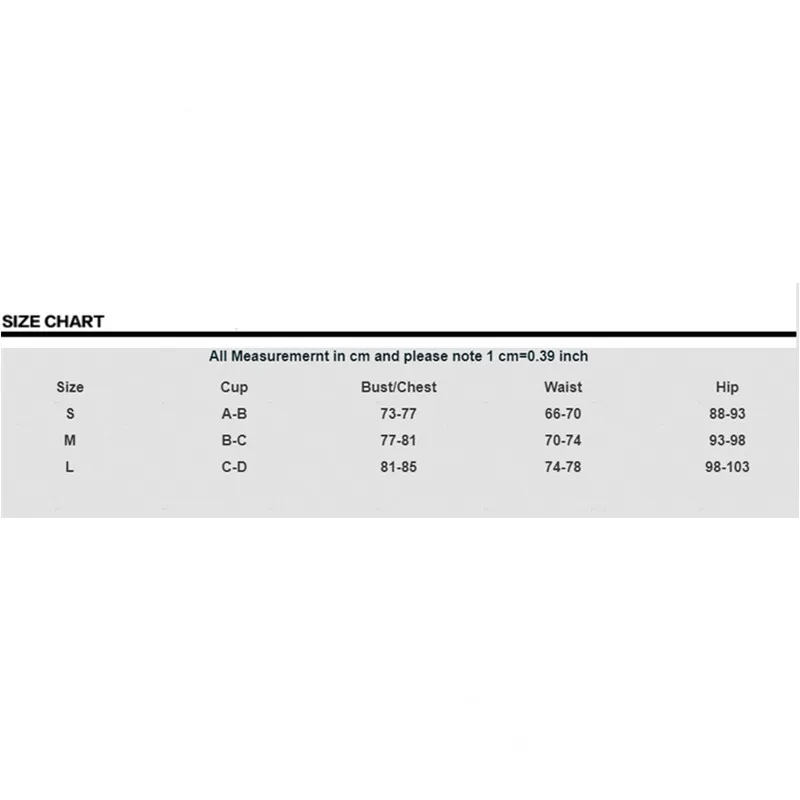 SIZE CHART

All Measuremernt in cm and please note 1 cm=0.39 inch

| Size | Cup | Bust/Chest | Waist | Hip |
|---|---|---|---|---|
| S | A-B | 73-77 | 66-70 | 88-93 |
| M | B-C | 77-81 | 70-74 | 93-98 |
| L | C-D | 81-85 | 74-78 | 98-103 |